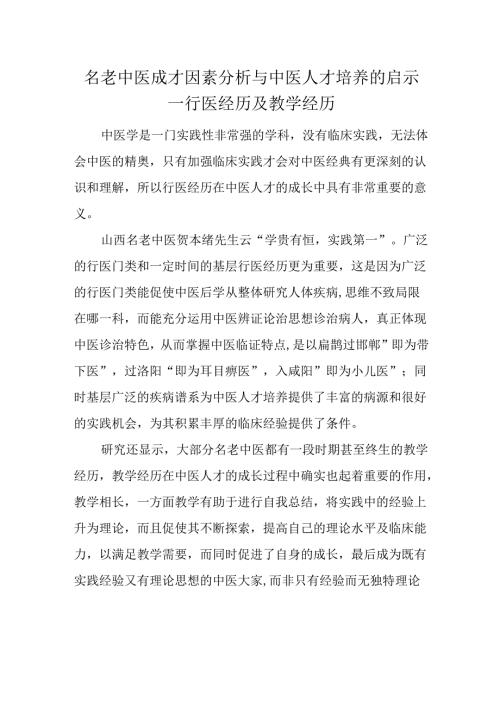 名老中医成才因素分析与中医人才培养的启示
一行医经历及教学经历

中医学是一门实践性非常强的学科，没有临床实践，无法体会中医的精奥，只有加强临床实践才会对中医经典有更深刻的认识和理解，所以行医经历在中医人才的成长中具有非常重要的意义。

山西名老中医贺本绪先生云“学贵有恒，实践第一”。广泛的行医门类和一定时间的基层行医经历更为重要，这是因为广泛的行医门类能促使中医后学从整体研究人体疾病，思维不致局限在哪一科，而能充分运用中医辨证论治思想诊治病人，真正体现中医诊治特色，从而掌握中医临证特点，是以扁鹊过邯郸”即为带下医”，过洛阳“即为耳目痹医”，入咸阳”即为小儿医”；同时基层广泛的疾病谱系为中医人才培养提供了丰富的病源和很好的实践机会，为其积累丰厚的临床经验提供了条件。

研究还显示，大部分名老中医都有一段时期甚至终生的教学经历，教学经历在中医人才的成长过程中确实也起着重要的作用，教学相长，一方面教学有助于进行自我总结，将实践中的经验上升为理论，而且促使其不断探索，提高自己的理论水平及临床能力，以满足教学需要，而同时促进了自身的成长，最后成为既有实践经验又有理论思想的中医大家，而非只有经验而无独特理论